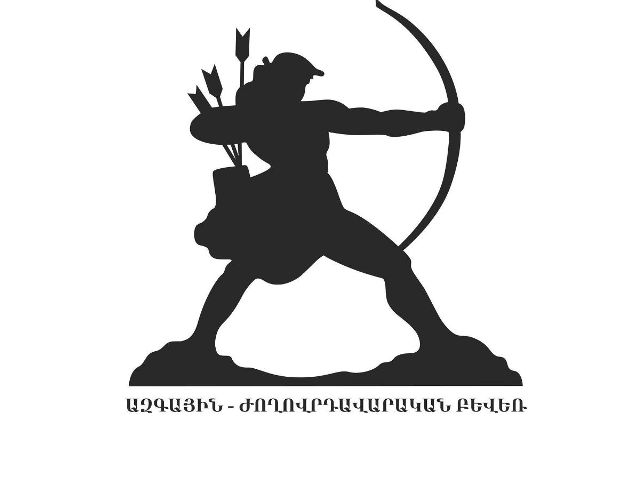 ԱԶԳԱՅԻՆ - ԺՈՂՈՎՐԴԱՎԱՐԱԿԱՆ ԲԵՎԵՌ